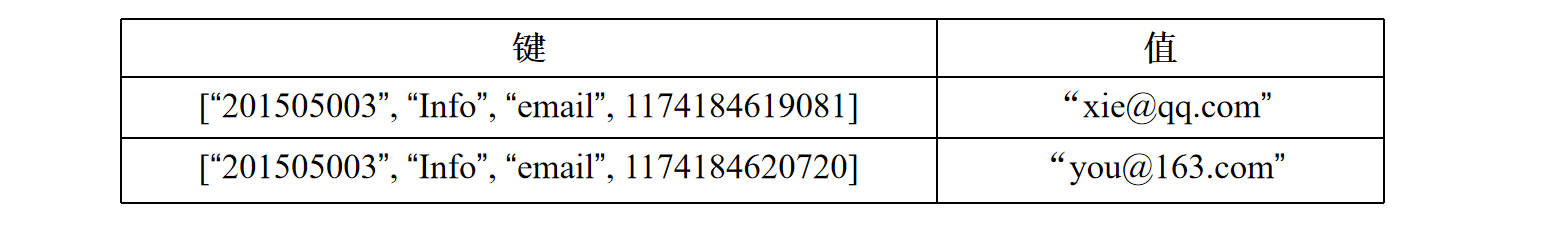 | 键 | 值 |
|---|---|
| [“201505003”, “Info”, “email”, 1174184619081] | “xie@qq.com” |
| [“201505003”, “Info”, “email”, 1174184620720] | “you@163.com” |